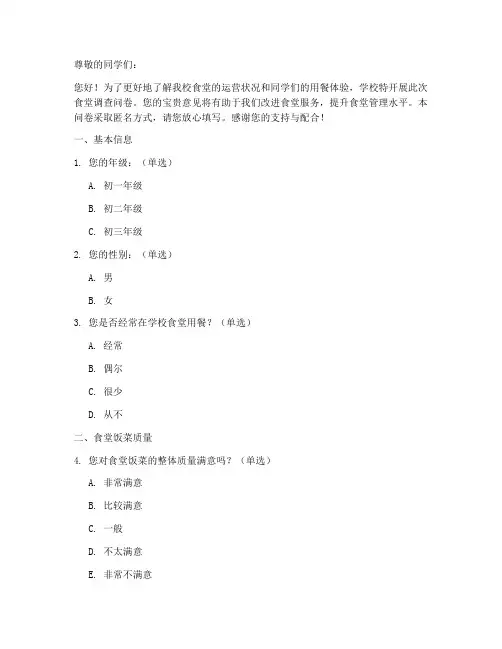 尊敬的同学们：

您好！为了更好地了解我校食堂的运营状况和同学们的用餐体验，学校特开展此次食堂调查问卷。您的宝贵意见将有助于我们改进食堂服务，提升食堂管理水平。本问卷采取匿名方式，请您放心填写。感谢您的支持与配合！

一、基本信息

1. 您的年级：（单选）

A. 初一年级

B. 初二年级

C. 初三年级

2. 您的性别：（单选）

A. 男

B. 女

3. 您是否经常在学校食堂用餐？（单选）

A. 经常

B. 偶尔

C. 很少

D. 从不

二、食堂饭菜质量

4. 您对食堂饭菜的整体质量满意吗？（单选）

A. 非常满意

B. 比较满意

C. 一般

D. 不太满意

E. 非常不满意